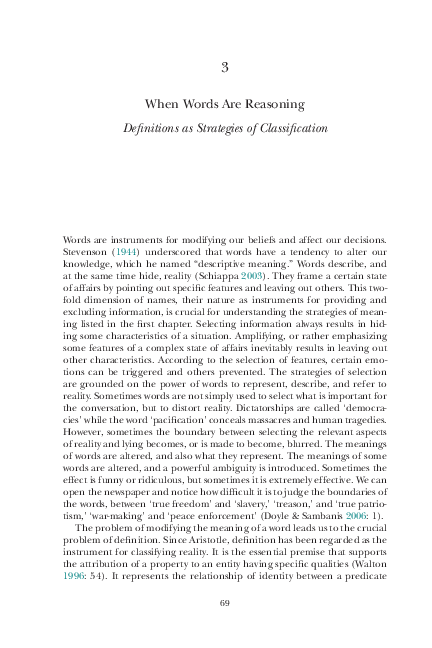 3

When Words Are Reasoning

Definitions as Strategies of Classification

Words are instruments for modifying our beliefs and affect our decisions. Stevenson (1944) underscored that words have a tendency to alter our knowledge, which he named "descriptive meaning." Words describe, and at the same time hide, reality (Schiappa 2003). They frame a certain state of affairs by pointing out specific features and leaving out others. This twofold dimension of names, their nature as instruments for providing and excluding information, is crucial for understanding the strategies of meaning listed in the first chapter. Selecting information always results in hiding some characteristics of a situation. Amplifying, or rather emphasizing some features of a complex state of affairs inevitably results in leaving out other characteristics. According to the selection of features, certain emotions can be triggered and others prevented. The strategies of selection are grounded on the power of words to represent, describe, and refer to reality. Sometimes words are not simply used to select what is important for the conversation, but to distort reality. Dictatorships are called 'democracies' while the word 'pacification' conceals massacres and human tragedies. However, sometimes the boundary between selecting the relevant aspects of reality and lying becomes, or is made to become, blurred. The meanings of words are altered, and also what they represent. The meanings of some words are altered, and a powerful ambiguity is introduced. Sometimes the effect is funny or ridiculous, but sometimes it is extremely effective. We can open the newspaper and notice how difficult it is to judge the boundaries of the words, between 'true freedom' and 'slavery,' 'treason,' and 'true patriotism,' 'war-making' and 'peace enforcement' (Doyle & Sambanis 2006: 1).

The problem of modifying the meaning of a word leads us to the crucial problem of definition. Since Aristotle, definition has been regarded as the instrument for classifying reality. It is the essential premise that supports the attribution of a property to an entity having specific qualities (Walton 1996: 54). It represents the relationship of identity between a predicate

69